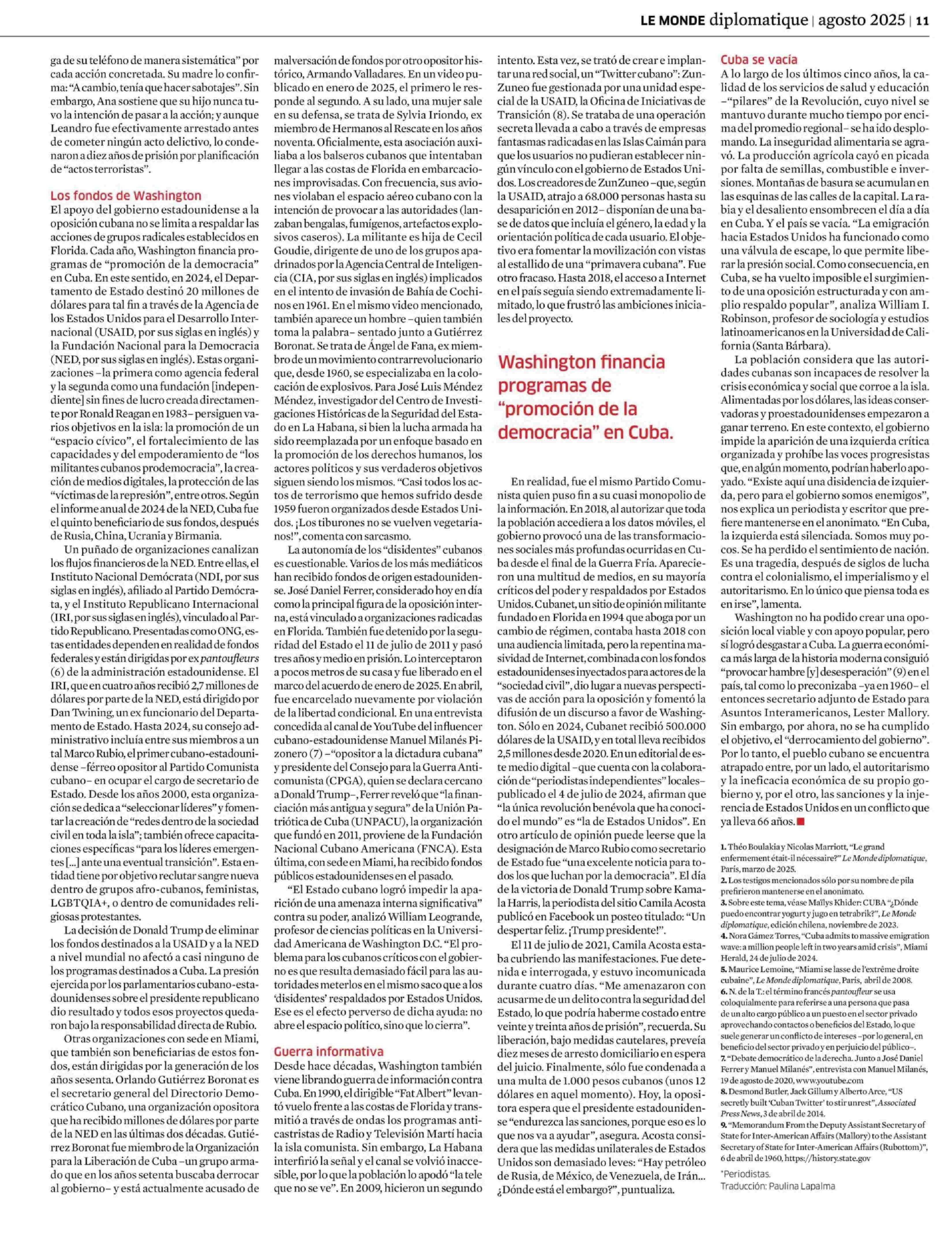 LE MONDE diplomatique | agosto 2025 | 11

ga de su teléfono de manera sistemática" por cada acción concretada. Su madre lo confirma: "A cambio, tenía que hacer sabotajes". Sin embargo, Ana sostiene que su hijo nunca tuvo la intención de pasar a la acción; y aunque Leandro fue efectivamente arrestado antes de cometer ningún acto delictivo, lo condenaron a diez años de prisión por planificación de "actos terroristas".

Los fondos de Washington
El apoyo del gobierno estadounidense a la oposición cubana no se limita a respaldar las acciones de grupos radicales establecidos en Florida. Cada año, Washington financia programas de "promoción de la democracia" en Cuba. En este sentido, en 2024, el Departamento de Estado destinó 20 millones de dólares para tal fin a través de la Agencia de los Estados Unidos para el Desarrollo Internacional (USAID, por sus siglas en inglés) y la Fundación Nacional para la Democracia (NED, por sus siglas en inglés). Estas organizaciones –la primera como agencia federal y la segunda como una fundación [independiente] sin fines de lucro creada directamente por Ronald Reagan en 1983– persiguen varios objetivos en la isla: la promoción de un "espacio cívico", el fortalecimiento de las capacidades y del empoderamiento de "los militantes cubanos prodemocracia", la creación de medios digitales, la protección de las "víctimas de la represión", entre otros. Según el informe anual de 2024 de la NED, Cuba fue el quinto beneficiario de sus fondos, después de Rusia, China, Ucrania y Birmania.

Un puñado de organizaciones canalizan los flujos financieros de la NED. Entre ellas, el Instituto Nacional Demócrata (NDI, por sus siglas en inglés), afiliado al Partido Demócrata, y el Instituto Republicano Internacional (IRI, por sus siglas en inglés), vinculado al Partido Republicano. Presentadas como ONG, estas entidades dependen en realidad de fondos federales y están dirigidas por ex pantoufleurs (6) de la administración estadounidense. El IRI, que en cuatro años recibió 2,7 millones de dólares por parte de la NED, está dirigido por Dan Twining, un ex funcionario del Departamento de Estado. Hasta 2024, su consejo administrativo incluía entre sus miembros a un tal Marco Rubio, el primer cubano-estadounidense –férreo opositor al Partido Comunista cubano– en ocupar el cargo de secretario de Estado. Desde los años 2000, esta organización se dedica a "seleccionar líderes" y fomentar la creación de "redes dentro de la sociedad civil en toda la isla"; también ofrece capacitaciones específicas "para los líderes emergentes [...] ante una eventual transición". Esta entidad tiene por objetivo reclutar sangre nueva dentro de grupos afro-cubanos, feministas, LGBTQIA+, o dentro de comunidades religiosas protestantes.

La decisión de Donald Trump de eliminar los fondos destinados a la USAID y a la NED a nivel mundial no afectó a casi ninguno de los programas destinados a Cuba. La presión ejercida por los parlamentarios cubano-estadounidenses sobre el presidente republicano dio resultado y todos esos proyectos quedaron bajo la responsabilidad directa de Rubio.

Otras organizaciones con sede en Miami, que también son beneficiarias de estos fondos, están dirigidas por la generación de los años sesenta. Orlando Gutiérrez Boronat es el secretario general del Directorio Democrático Cubano, una organización opositora que ha recibido millones de dólares por parte de la NED en las últimas dos décadas. Gutiérrez Boronat fue miembro de la Organización para la Liberación de Cuba –un grupo armado que en los años setenta buscaba derrocar al gobierno– y está actualmente acusado de malversación de fondos por otro opositor histórico, Armando Valladares. En un video publicado en enero de 2025, el primero le responde al segundo. A su lado, una mujer sale en su defensa, se trata de Sylvia Iriondo, ex miembro de Hermanos al Rescate en los años noventa. Oficialmente, esta asociación auxiliaba a los balseros cubanos que intentaban llegar a las costas de Florida en embarcaciones improvisadas. Con frecuencia, sus aviones violaban el espacio aéreo cubano con la intención de provocar a las autoridades (lanzaban bengalas, fumígenos, artefactos explosivos caseros). La militante es hija de Cecil Goudie, dirigente de uno de los grupos apadrinados por la Agencia Central de Inteligencia (CIA, por sus siglas en inglés) implicados en el intento de invasión de Bahía de Cochinos en 1961. En el mismo video mencionado, también aparece un hombre –quien también toma la palabra– sentado junto a Gutiérrez Boronat. Se trata de Ángel de Fana, ex miembro de un movimiento contrarrevolucionario que, desde 1960, se especializaba en la colocación de explosivos. Para José Luis Méndez Méndez, investigador del Centro de Investigaciones Históricas de la Seguridad del Estado en La Habana, si bien la lucha armada ha sido reemplazada por un enfoque basado en la promoción de los derechos humanos, los actores políticos y sus verdaderos objetivos siguen siendo los mismos. "Casi todos los actos de terrorismo que hemos sufrido desde 1959 fueron organizados desde Estados Unidos. ¡Los tiburones no se vuelven vegetarianos!", comenta con sarcasmo.

La autonomía de los "disidentes" cubanos es cuestionable. Varios de los más mediáticos han recibido fondos de origen estadounidense. José Daniel Ferrer, considerado hoy en día como la principal figura de la oposición interna, está vinculado a organizaciones radicadas en Florida. También fue detenido por la seguridad del Estado el 11 de julio de 2011 y pasó tres años y medio en prisión. Lo interceptaron a pocos metros de su casa y fue liberado en el marco del acuerdo de enero de 2025. En abril, fue encarcelado nuevamente por violación de la libertad condicional. En una entrevista concedida al canal de YouTube del influencer cubano-estadounidense Manuel Milanés Pizonero (7) –"opositor a la dictadura cubana" y presidente del Consejo para la Guerra Anticomunista (CPGA), quien se declara cercano a Donald Trump–, Ferrer reveló que "la financiación más antigua y segura" de la Unión Patriótica de Cuba (UNPACU), la organización que fundó en 2011, proviene de la Fundación Nacional Cubano Americana (FNCA). Esta última, con sede en Miami, ha recibido fondos públicos estadounidenses en el pasado.

"El Estado cubano logró impedir la aparición de una amenaza interna significativa" contra su poder, analizó William Leogrande, profesor de ciencias políticas en la Universidad Americana de Washington D.C. "El problema para los cubanos críticos con el gobierno es que resulta demasiado fácil para las autoridades meterlos en el mismo saco que a los 'disidentes' respaldados por Estados Unidos. Ese es el efecto perverso de dicha ayuda: no abre el espacio político, sino que lo cierra".

Guerra informativa
Desde hace décadas, Washington también viene librando guerra de información contra Cuba. En 1990, el dirigible "Fat Albert" levantó vuelo frente a las costas de Florida y transmitió a través de ondas los programas anticastristas de Radio y Televisión Martí hacia la isla comunista. Sin embargo, La Habana interfirió la señal y el canal se volvió inaccesible, por lo que la población lo apodó "la tele que no se ve". En 2009, hicieron un segundo intento. Esta vez, se trató de crear e implantar una red social, un "Twitter cubano": ZunZuneo fue gestionada por una unidad especial de la USAID, la Oficina de Iniciativas de Transición (8). Se trataba de una operación secreta llevada a cabo a través de empresas fantasmas radicadas en las Islas Caimán para que los usuarios no pudieran establecer ningún vínculo con el gobierno de Estados Unidos. Los creadores de ZunZuneo –que, según la USAID, atrajo a 68.000 personas hasta su desaparición en 2012– disponían de una base de datos que incluía el género, la edad y la orientación política de cada usuario. El objetivo era fomentar la movilización con vistas al estallido de una "primavera cubana". Fue otro fracaso. Hasta 2018, el acceso a Internet en el país seguía siendo extremadamente limitado, lo que frustró las ambiciones iniciales del proyecto.

Washington financia programas de "promoción de la democracia" en Cuba.

En realidad, fue el mismo Partido Comunista quien puso fin a su cuasi monopolio de la información. En 2018, al autorizar que toda la población accediera a los datos móviles, el gobierno provocó una de las transformaciones sociales más profundas ocurridas en Cuba desde el final de la Guerra Fría. Aparecieron una multitud de medios, en su mayoría críticos del poder y respaldados por Estados Unidos. Cubanet, un sitio de opinión militante fundado en Florida en 1994 que aboga por un cambio de régimen, contaba hasta 2018 con una audiencia limitada, pero la repentina masividad de Internet, combinada con los fondos estadounidenses inyectados para actores de la "sociedad civil", dio lugar a nuevas perspectivas de acción para la oposición y fomentó la difusión de un discurso a favor de Washington. Sólo en 2024, Cubanet recibió 500.000 dólares de la USAID, y en total lleva recibidos 2,5 millones desde 2020. En un editorial de este medio digital –que cuenta con la colaboración de "periodistas independientes" locales– publicado el 4 de julio de 2024, afirman que "la única revolución benévola que ha conocido el mundo" es "la de Estados Unidos". En otro artículo de opinión puede leerse que la designación de Marco Rubio como secretario de Estado fue "una excelente noticia para todos los que luchan por la democracia". El día de la victoria de Donald Trump sobre Kamala Harris, la periodista del sitio Camila Acosta publicó en Facebook un posteo titulado: "Un despertar feliz. ¡Trump presidente!".

El 11 de julio de 2021, Camila Acosta estaba cubriendo las manifestaciones. Fue detenida e interrogada, y estuvo incomunicada durante cuatro días. "Me amenazaron con acusarme de un delito contra la seguridad del Estado, lo que podría haberme costado entre veinte y treinta años de prisión", recuerda. Su liberación, bajo medidas cautelares, preveía diez meses de arresto domiciliario en espera del juicio. Finalmente, sólo fue condenada a una multa de 1.000 pesos cubanos (unos 12 dólares en aquel momento). Hoy, la opositora espera que el presidente estadounidense "endurezca las sanciones, porque eso es lo que nos va a ayudar", asegura. Acosta considera que las medidas unilaterales de Estados Unidos son demasiado leves: "Hay petróleo de Rusia, de México, de Venezuela, de Irán... ¿Dónde está el embargo?", puntualiza.

Cuba se vacía
A lo largo de los últimos cinco años, la calidad de los servicios de salud y educación –"pilares" de la Revolución, cuyo nivel se mantuvo durante mucho tiempo por encima del promedio regional– se ha ido desplomando. La inseguridad alimentaria se agravó. La producción agrícola cayó en picada por falta de semillas, combustible e inversiones. Montañas de basura se acumulan en las esquinas de las calles de la capital. La rabia y el desaliento ensombrecen el día a día en Cuba. Y el país se vacía. "La emigración hacia Estados Unidos ha funcionado como una válvula de escape, lo que permite liberar la presión social. Como consecuencia, en Cuba, se ha vuelto imposible el surgimiento de una oposición estructurada y con amplio respaldo popular", analiza William I. Robinson, profesor de sociología y estudios latinoamericanos en la Universidad de California (Santa Bárbara).

La población considera que las autoridades cubanas son incapaces de resolver la crisis económica y social que corroe a la isla. Alimentadas por los dólares, las ideas conservadoras y proestadounidenses empezaron a ganar terreno. En este contexto, el gobierno impide la aparición de una izquierda crítica organizada y prohíbe las voces progresistas que, en algún momento, podrían haberlo apoyado. "Existe aquí una disidencia de izquierda, pero para el gobierno somos enemigos", nos explica un periodista y escritor que prefiere mantenerse en el anonimato. "En Cuba, la izquierda está silenciada. Somos muy pocos. Se ha perdido el sentimiento de nación. Es una tragedia, después de siglos de lucha contra el colonialismo, el imperialismo y el autoritarismo. En lo único que piensa toda es en irse", lamenta.

Washington no ha podido crear una oposición local viable y con apoyo popular, pero sí logró desgastar a Cuba. La guerra económica más larga de la historia moderna consiguió "provocar hambre [y] desesperación" (9) en el país, tal como lo preconizaba –ya en 1960– el entonces secretario adjunto de Estado para Asuntos Interamericanos, Lester Mallory. Sin embargo, por ahora, no se ha cumplido el objetivo, el "derrocamiento del gobierno". Por lo tanto, el pueblo cubano se encuentra atrapado entre, por un lado, el autoritarismo y la ineficacia económica de su propio gobierno y, por el otro, las sanciones y la injerencia de Estados Unidos en un conflicto que ya lleva 66 años.

1. Théo Boulakia y Nicolas Marriott, "Le grand enfermement était-il nécessaire?" Le Monde diplomatique, París, marzo de 2025.
2. Los testigos mencionados sólo por su nombre de pila prefirieron mantenerse en el anonimato.
3. Sobre este tema, véase Maïlys Khider: CUBA "¿Dónde puedo encontrar yogurt y jugo en tetrabrik?", Le Monde diplomatique, edición chilena, noviembre de 2023.
4. Nora Gámez Torres, "Cuba admits to massive emigration wave: a million people left in two years amid crisis", Miami Herald, 24 de julio de 2024.
5. Maurice Lemoine, "Miami se lasse de l'extrême droite cubaine", Le Monde diplomatique, París, abril de 2008.
6. N. de la T.: el término francés pantoufleur se usa coloquialmente para referirse a una persona que pasa de un alto cargo público a un puesto en el sector privado aprovechando contactos o beneficios del Estado, lo que suele generar un conflicto de intereses –por lo general, en beneficio del sector privado y en perjuicio del público–.
7. "Debate democrático de la derecha. Junto a José Daniel Ferrer y Manuel Milanés", entrevista con Manuel Milanés, 19 de agosto de 2020, www.youtube.com
8. Desmond Butler, Jack Gillum y Alberto Arce, "US secretly built 'Cuban Twitter' to stir unrest", Associated Press News, 3 de abril de 2014.
9. "Memorandum From the Deputy Assistant Secretary of State for Inter-American Affairs (Mallory) to the Assistant Secretary of State for Inter-American Affairs (Rubottom)", 6 de abril de 1960, https://history.state.gov

*Periodistas.
Traducción: Paulina Lapalma